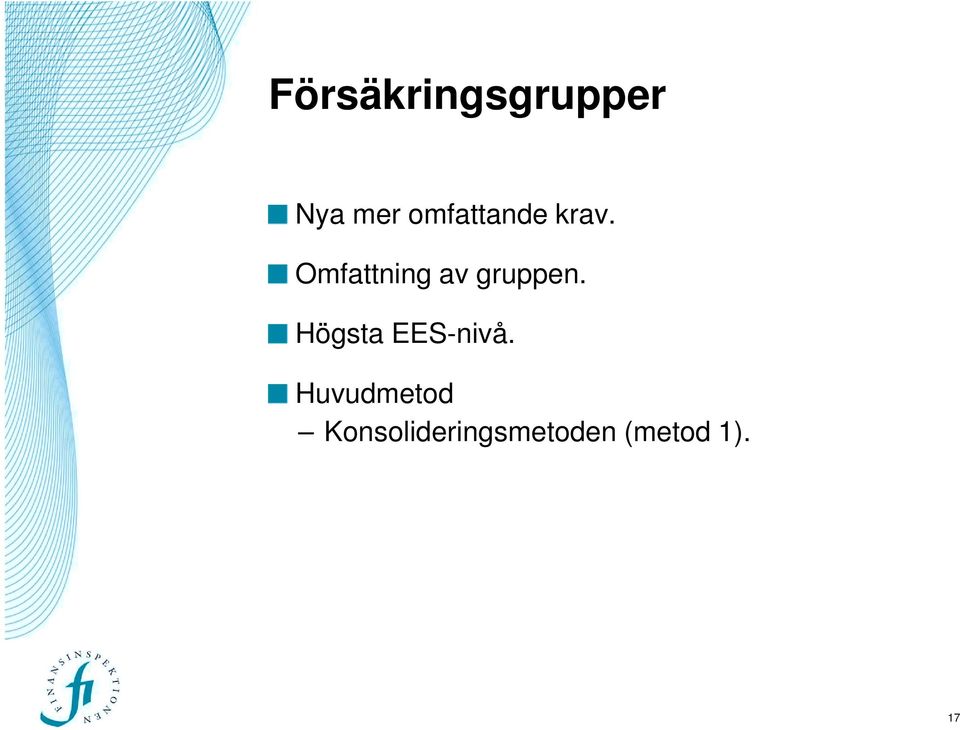 Försäkringsgrupper

Nya mer omfattande krav.

Omfattning av gruppen.

Högsta EES-nivå.

Huvudmetod
– Konsolideringsmetoden (metod 1).

FINANSINSPEKTIONEN
fi

17